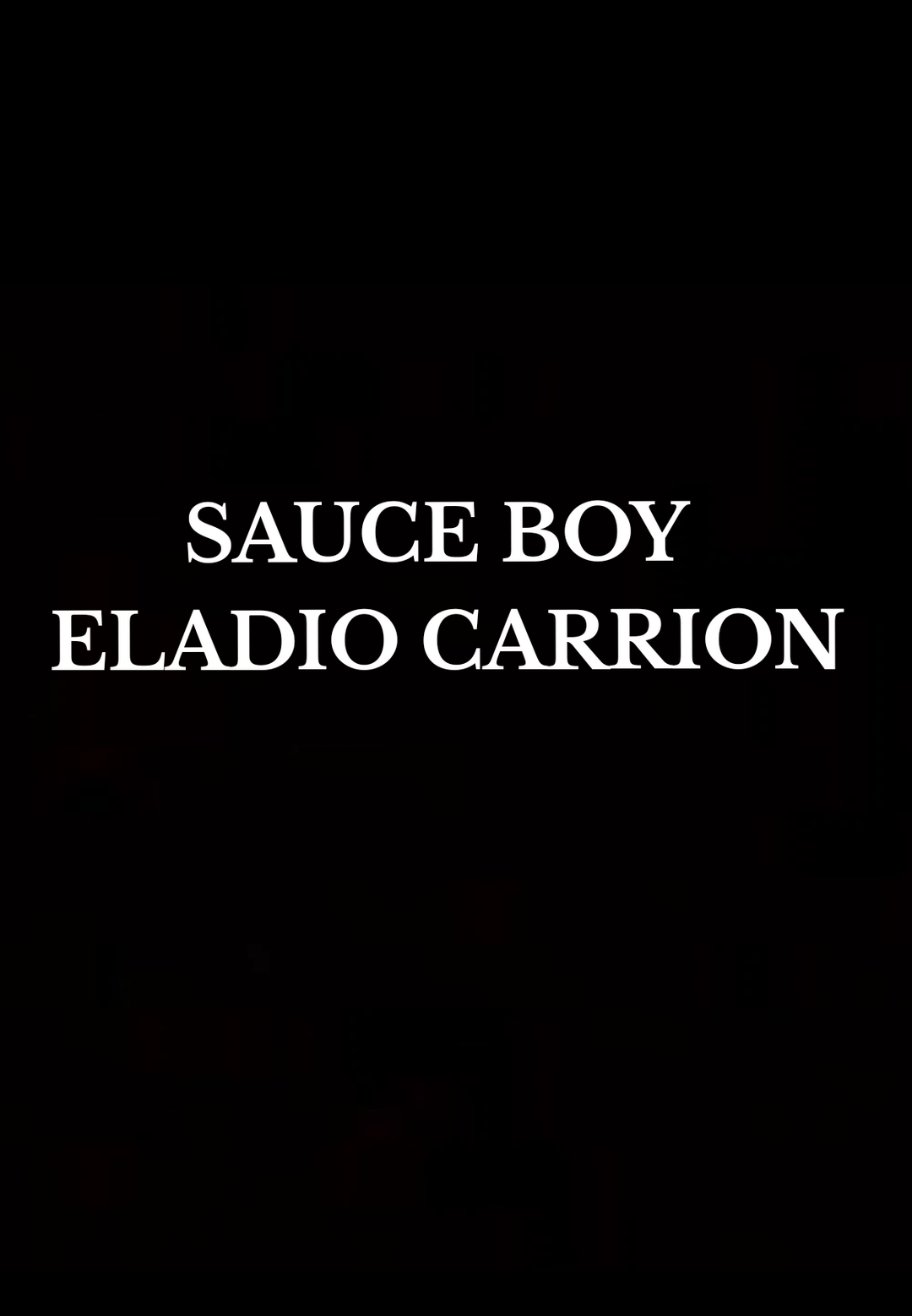 SAUCE BOY
ELADIO CARRION